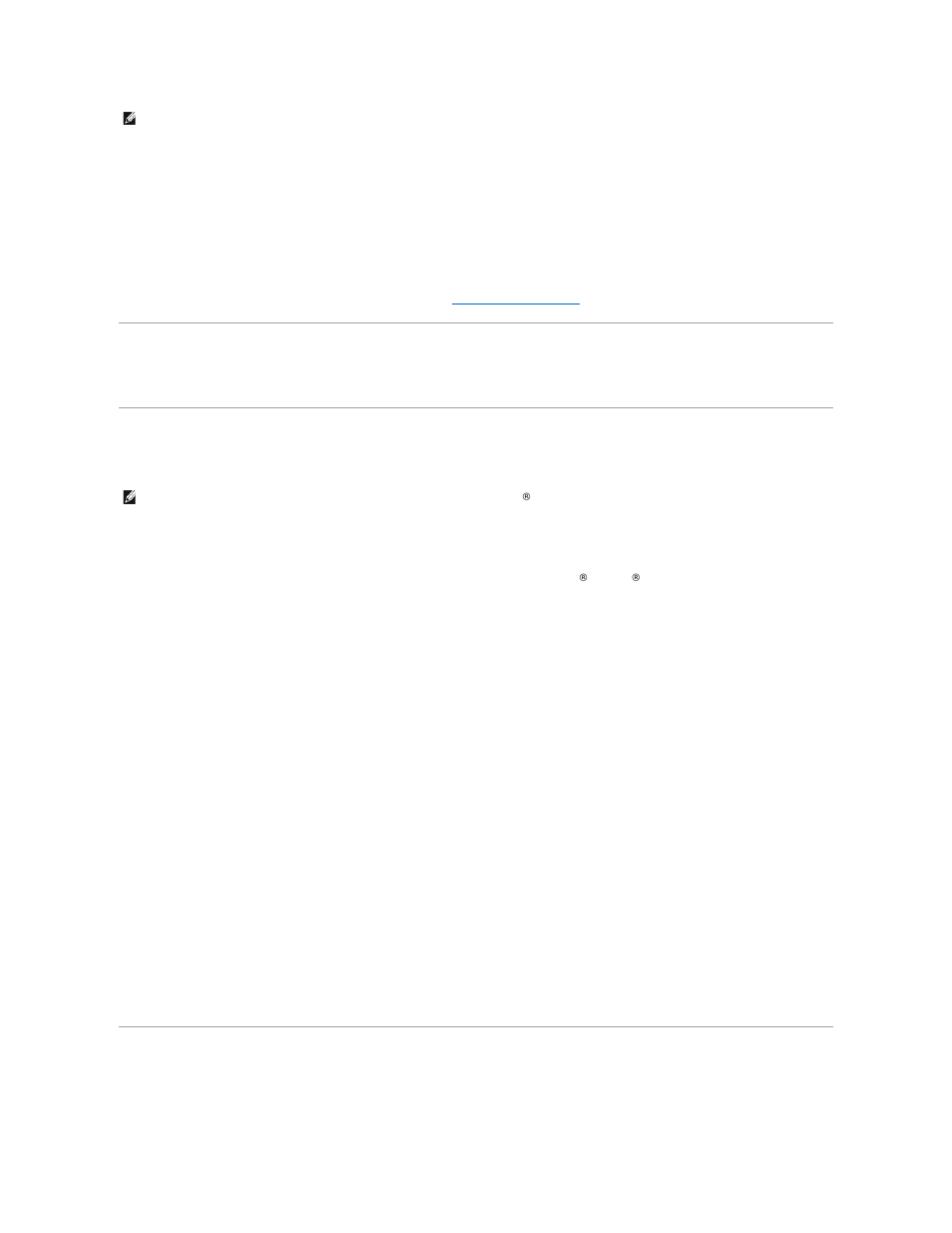 ®

®
®